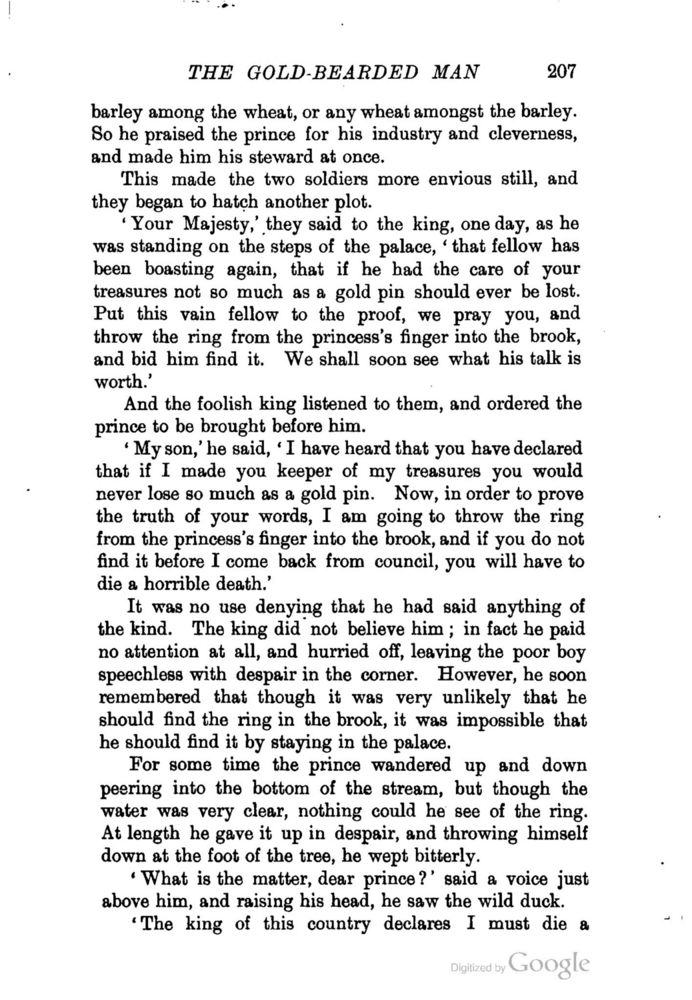 THE GOLD-BEARDED MAN 207

barley among the wheat, or any wheat amongst the barley. So he praised the prince for his industry and cleverness, and made him his steward at once.

This made the two soldiers more envious still, and they began to hatch another plot.

'Your Majesty,' they said to the king, one day, as he was standing on the steps of the palace, 'that fellow has been boasting again, that if he had the care of your treasures not so much as a gold pin should ever be lost. Put this vain fellow to the proof, we pray you, and throw the ring from the princess's finger into the brook, and bid him find it. We shall soon see what his talk is worth.'

And the foolish king listened to them, and ordered the prince to be brought before him.

'My son,' he said, 'I have heard that you have declared that if I made you keeper of my treasures you would never lose so much as a gold pin. Now, in order to prove the truth of your words, I am going to throw the ring from the princess's finger into the brook, and if you do not find it before I come back from council, you will have to die a horrible death.'

It was no use denying that he had said anything of the kind. The king did not believe him; in fact he paid no attention at all, and hurried off, leaving the poor boy speechless with despair in the corner. However, he soon remembered that though it was very unlikely that he should find the ring in the brook, it was impossible that he should find it by staying in the palace.

For some time the prince wandered up and down peering into the bottom of the stream, but though the water was very clear, nothing could he see of the ring. At length he gave it up in despair, and throwing himself down at the foot of the tree, he wept bitterly.

'What is the matter, dear prince?' said a voice just above him, and raising his head, he saw the wild duck.

'The king of this country declares I must die a

Digitized by Google